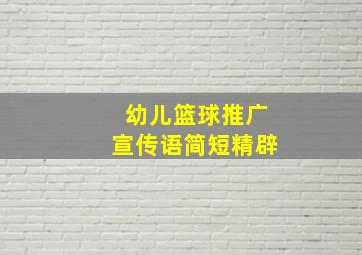 幼儿篮球推广
宣传语简短精辟